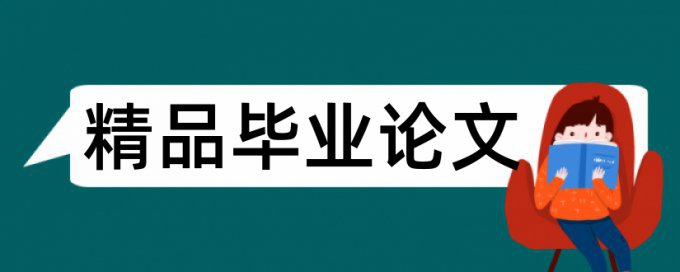 精品毕业论文